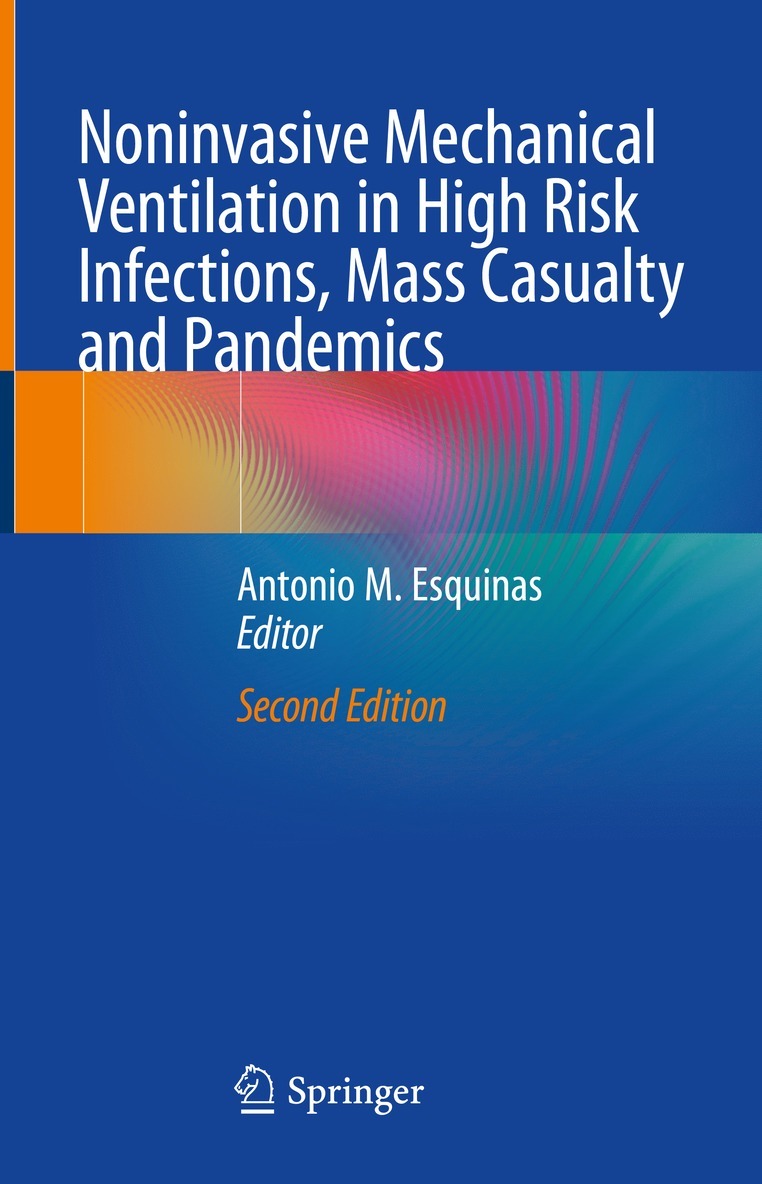 Noninvasive Mechanical Ventilation in High Risk Infections, Mass Casualty and Pandemics

Antonio M. Esquinas
Editor

Second Edition

Springer